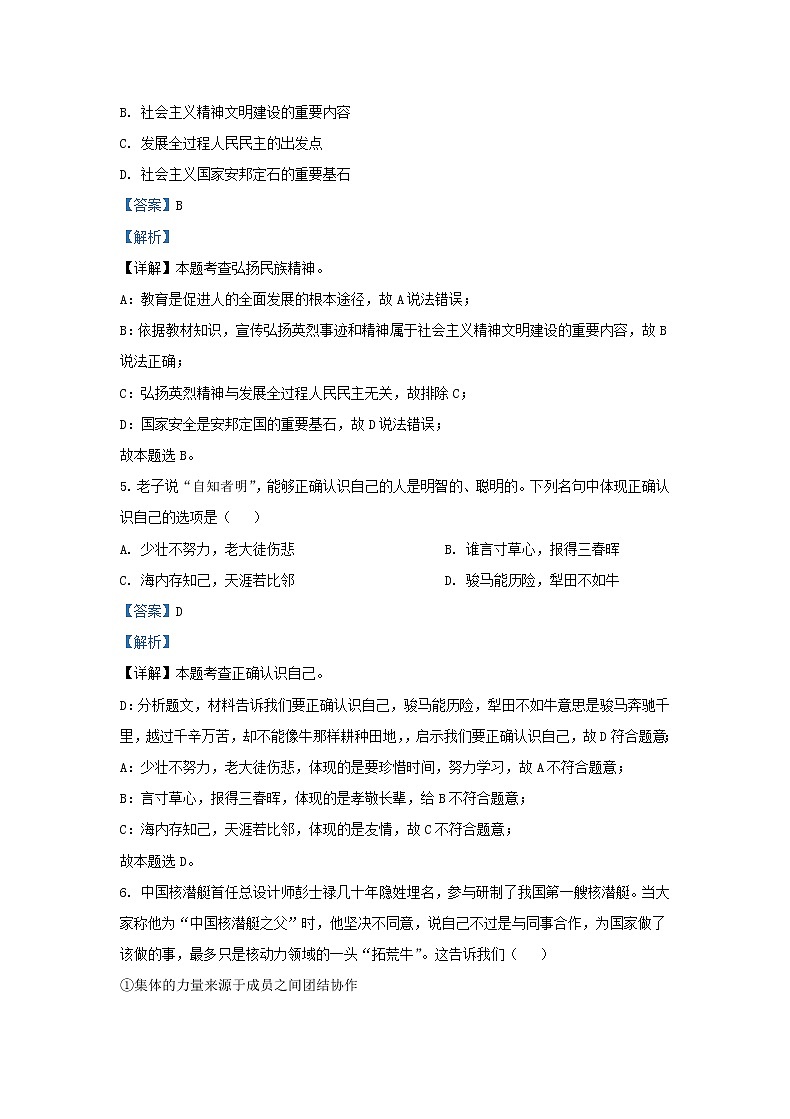 B. 社会主义精神文明建设的重要内容

C. 发展全过程人民民主的出发点

D. 社会主义国家安邦定石的重要基石

【答案】B

【解析】

【详解】本题考查弘扬民族精神。

A：教育是促进人的全面发展的根本途径，故A说法错误；

B：依据教材知识，宣传弘扬英烈事迹和精神属于社会主义精神文明建设的重要内容，故B说法正确；

C：弘扬英烈精神与发展全过程人民民主无关，故排除C；

D：国家安全是安邦定国的重要基石，故D说法错误；

故本题选B。

5. 老子说“自知者明”，能够正确认识自己的人是明智的、聪明的。下列名句中体现正确认识自己的选项是（　　）

A. 少壮不努力，老大徒伤悲

B. 谁言寸草心，报得三春晖

C. 海内存知己，天涯若比邻

D. 骏马能历险，犁田不如牛

【答案】D

【解析】

【详解】本题考查正确认识自己。

D：分析题文，材料告诉我们要正确认识自己，骏马能历险，犁田不如牛意思是骏马奔驰千里，越过千辛万苦，却不能像牛那样耕种田地，，启示我们要正确认识自己，故D符合题意；

A：少壮不努力，老大徒伤悲，体现的是要珍惜时间，努力学习，故A不符合题意；

B：言寸草心，报得三春晖，体现的是孝敬长辈，给B不符合题意；

C：海内存知己，天涯若比邻，体现的是友情，故C不符合题意；

故本题选D。

6. 中国核潜艇首任总设计师彭士禄几十年隐姓埋名，参与研制了我国第一艘核潜艇。当大家称他为“中国核潜艇之父”时，他坚决不同意，说自己不过是与同事合作，为国家做了该做的事，最多只是核动力领域的一头“拓荒牛”。这告诉我们（　　）

①集体的力量来源于成员之间团结协作